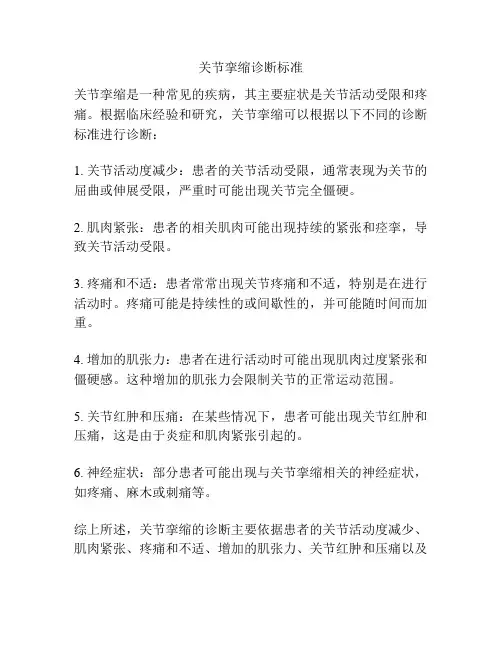 关节挛缩诊断标准

关节挛缩是一种常见的疾病，其主要症状是关节活动受限和疼痛。根据临床经验和研究，关节挛缩可以根据以下不同的诊断标准进行诊断：

1. 关节活动度减少：患者的关节活动受限，通常表现为关节的屈曲或伸展受限，严重时可能出现关节完全僵硬。

2. 肌肉紧张：患者的相关肌肉可能出现持续的紧张和痉挛，导致关节活动受限。

3. 疼痛和不适：患者常常出现关节疼痛和不适，特别是在进行活动时。疼痛可能是持续性的或间歇性的，并可能随时间而加重。

4. 增加的肌张力：患者在进行活动时可能出现肌肉过度紧张和僵硬感。这种增加的肌张力会限制关节的正常运动范围。

5. 关节红肿和压痛：在某些情况下，患者可能出现关节红肿和压痛，这是由于炎症和肌肉紧张引起的。

6. 神经症状：部分患者可能出现与关节挛缩相关的神经症状，如疼痛、麻木或刺痛等。

综上所述，关节挛缩的诊断主要依据患者的关节活动度减少、肌肉紧张、疼痛和不适、增加的肌张力、关节红肿和压痛以及